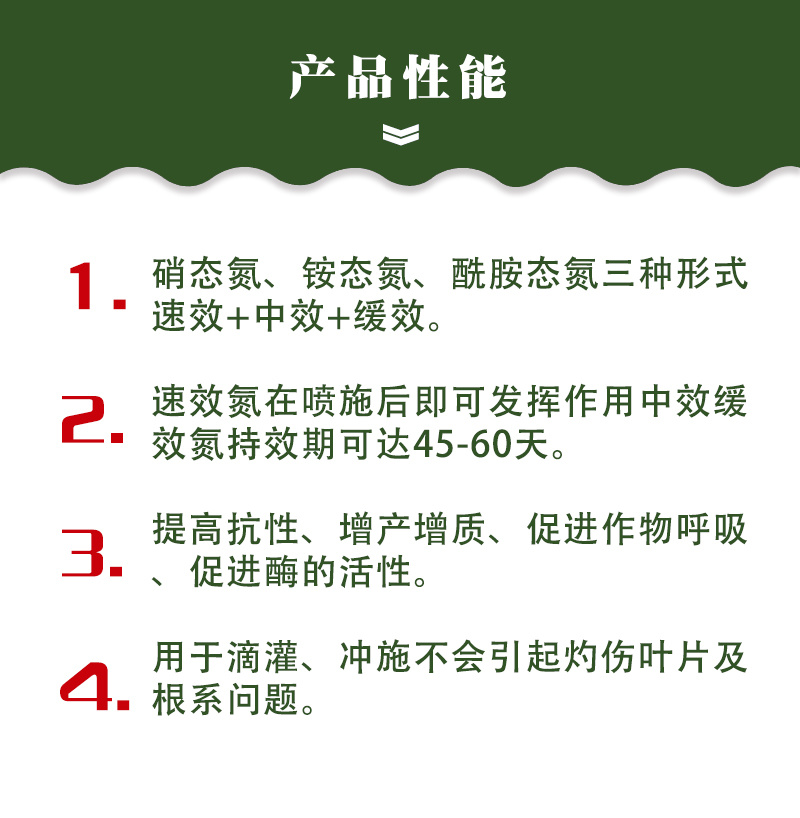 产品性能

1. 硝态氮、铵态氮、酰胺态氮三种形式速效+中效+缓效。

2. 速效氮在喷施后即可发挥作用中效缓效氮持效期可达45-60天。

3. 提高抗性、增产增质、促进作物呼吸、促进酶的活性。

4. 用于滴灌、冲施不会引起灼伤叶片及根系问题。